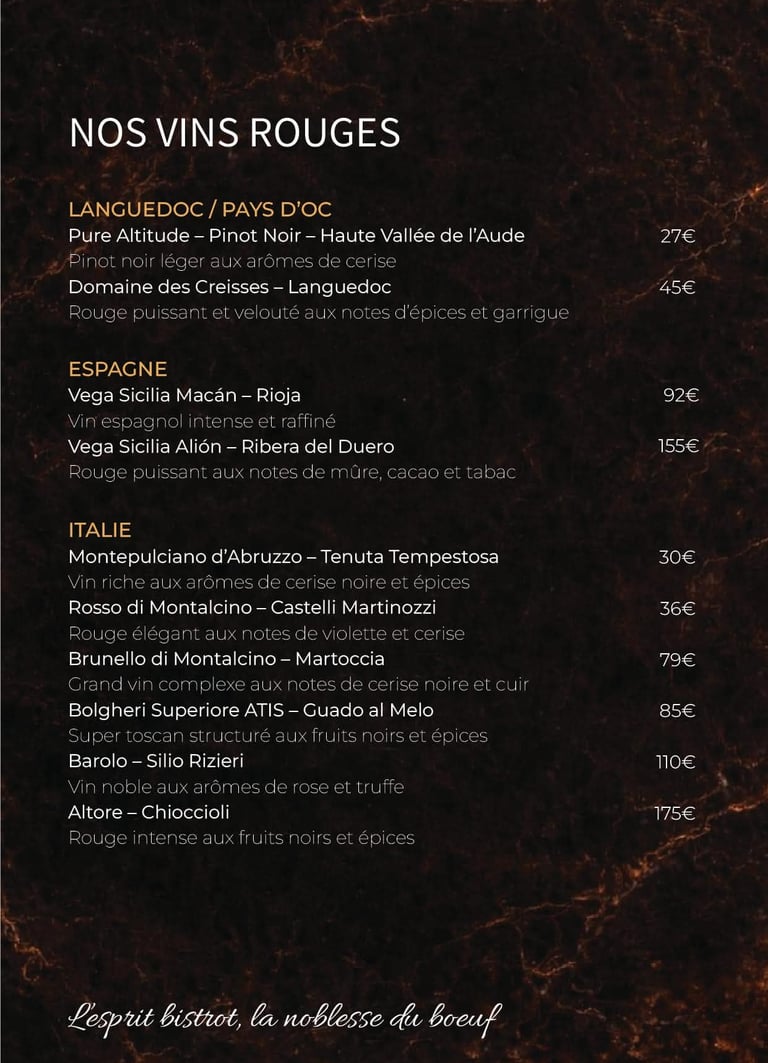 NOS VINS ROUGES

LANGUEDOC / PAYS D'OC
Pure Altitude – Pinot Noir – Haute Vallée de l'Aude 27€
Pinot noir léger aux arômes de cerise
Domaine des Creisses – Languedoc 45€
Rouge puissant et velouté aux notes d'épices et garrigue

ESPAGNE
Vega Sicilia Macán – Rioja 92€
Vin espagnol intense et raffiné
Vega Sicilia Alión – Ribera del Duero 155€
Rouge puissant aux notes de mûre, cacao et tabac

ITALIE
Montepulciano d'Abruzzo – Tenuta Tempestosa 30€
Vin riche aux arômes de cerise noire et épices
Rosso di Montalcino – Castelli Martinozzi 36€
Rouge élégant aux notes de violette et cerise
Brunello di Montalcino – Martoccia 79€
Grand vin complexe aux notes de cerise noire et cuir
Bolgheri Superiore ATIS – Guado al Melo 85€
Super toscan structuré aux fruits noirs et épices
Barolo – Silio Rizieri 110€
Vin noble aux arômes de rose et truffe
Altore – Chioccioli 175€
Rouge intense aux fruits noirs et épices

L'esprit bistrot, la noblesse du boeuf